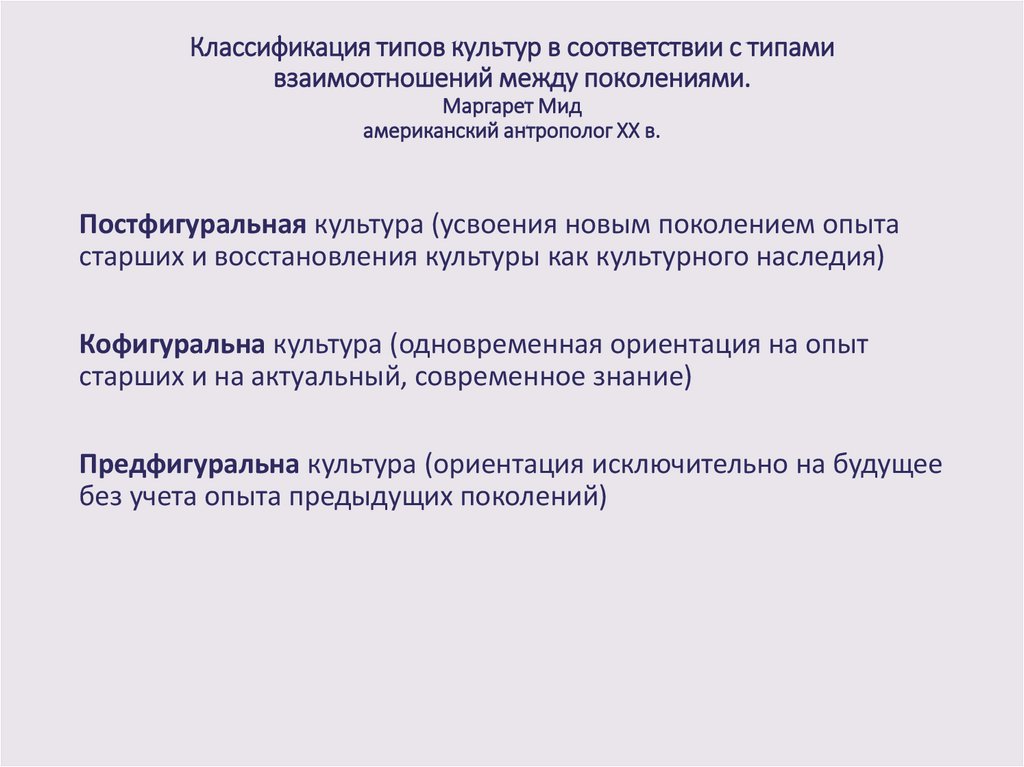 Классификация типов культур в соответствии с типами взаимоотношений между поколениями.
Маргарет Мид
американский антрополог XX в.

Постфигуральная культура (усвоения новым поколением опыта старших и восстановления культуры как культурного наследия)

Кофигуральна культура (одновременная ориентация на опыт старших и на актуальный, современное знание)

Предфигуральна культура (ориентация исключительно на будущее без учета опыта предыдущих поколений)